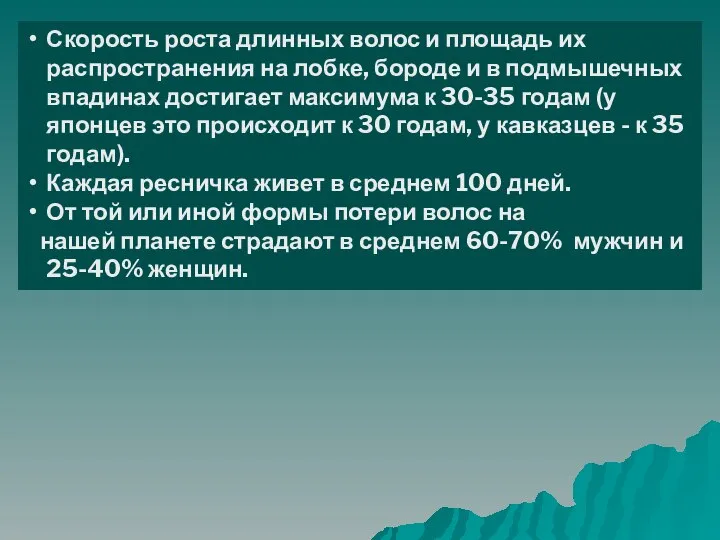 • Скорость роста длинных волос и площадь их распространения на лобке, бороде и в подмышечных впадинах достигает максимума к 30-35 годам (у японцев это происходит к 30 годам, у кавказцев - к 35 годам).
• Каждая ресничка живет в среднем 100 дней.
• От той или иной формы потери волос на нашей планете страдают в среднем 60-70% мужчин и 25-40% женщин.